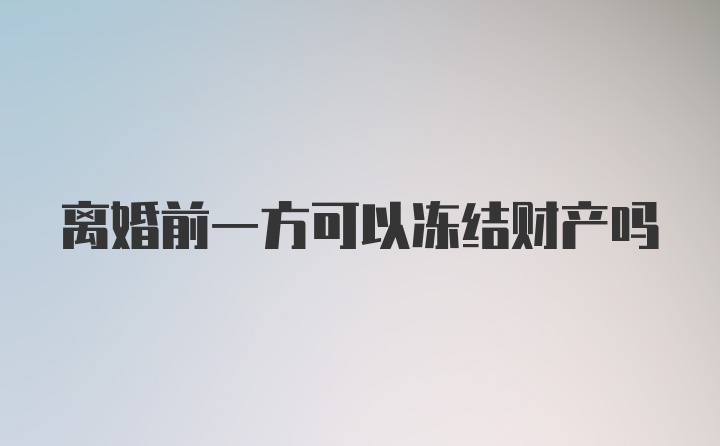 离婚前一方可以冻结财产吗